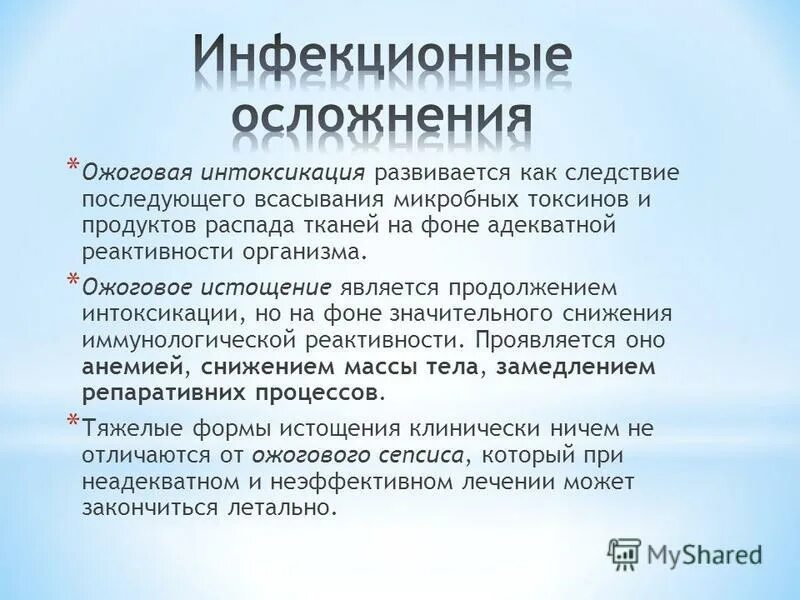 Инфекционные осложнения

* Ожоговая интоксикация развивается как следствие последующего всасывания микробных токсинов и продуктов распада тканей на фоне адекватной реактивности организма.

* Ожоговое истощение является продолжением интоксикации, но на фоне значительного снижения иммунологической реактивности. Проявляется оно анемией, снижением массы тела, замедлением репаративних процессов.

* Тяжелые формы истощения клинически ничем не отличаются от ожогового сепсиса, который при неадекватном и неэффективном лечении может закончиться летально.

MyShared